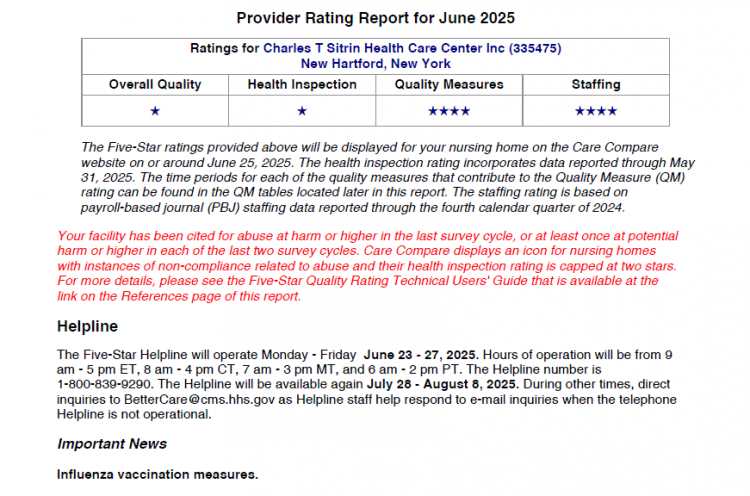 Provider Rating Report for June 2025

| Ratings for Charles T Sitrin Health Care Center Inc (335475) New Hartford, New York | | | |
|---|---|---|---|
| Overall Quality | Health Inspection | Quality Measures | Staffing |
| ★ | ★ | ★★★★ | ★★★★ |

The Five-Star ratings provided above will be displayed for your nursing home on the Care Compare website on or around June 25, 2025. The health inspection rating incorporates data reported through May 31, 2025. The time periods for each of the quality measures that contribute to the Quality Measure (QM) rating can be found in the QM tables located later in this report. The staffing rating is based on payroll-based journal (PBJ) staffing data reported through the fourth calendar quarter of 2024.

Your facility has been cited for abuse at harm or higher in the last survey cycle, or at least once at potential harm or higher in each of the last two survey cycles. Care Compare displays an icon for nursing homes with instances of non-compliance related to abuse and their health inspection rating is capped at two stars. For more details, please see the Five-Star Quality Rating Technical Users' Guide that is available at the link on the References page of this report.

Helpline

The Five-Star Helpline will operate Monday - Friday June 23 - 27, 2025. Hours of operation will be from 9 am - 5 pm ET, 8 am - 4 pm CT, 7 am - 3 pm MT, and 6 am - 2 pm PT. The Helpline number is 1-800-839-9290. The Helpline will be available again July 28 - August 8, 2025. During other times, direct inquiries to BetterCare@cms.hhs.gov as Helpline staff help respond to e-mail inquiries when the telephone Helpline is not operational.

Important News

Influenza vaccination measures.